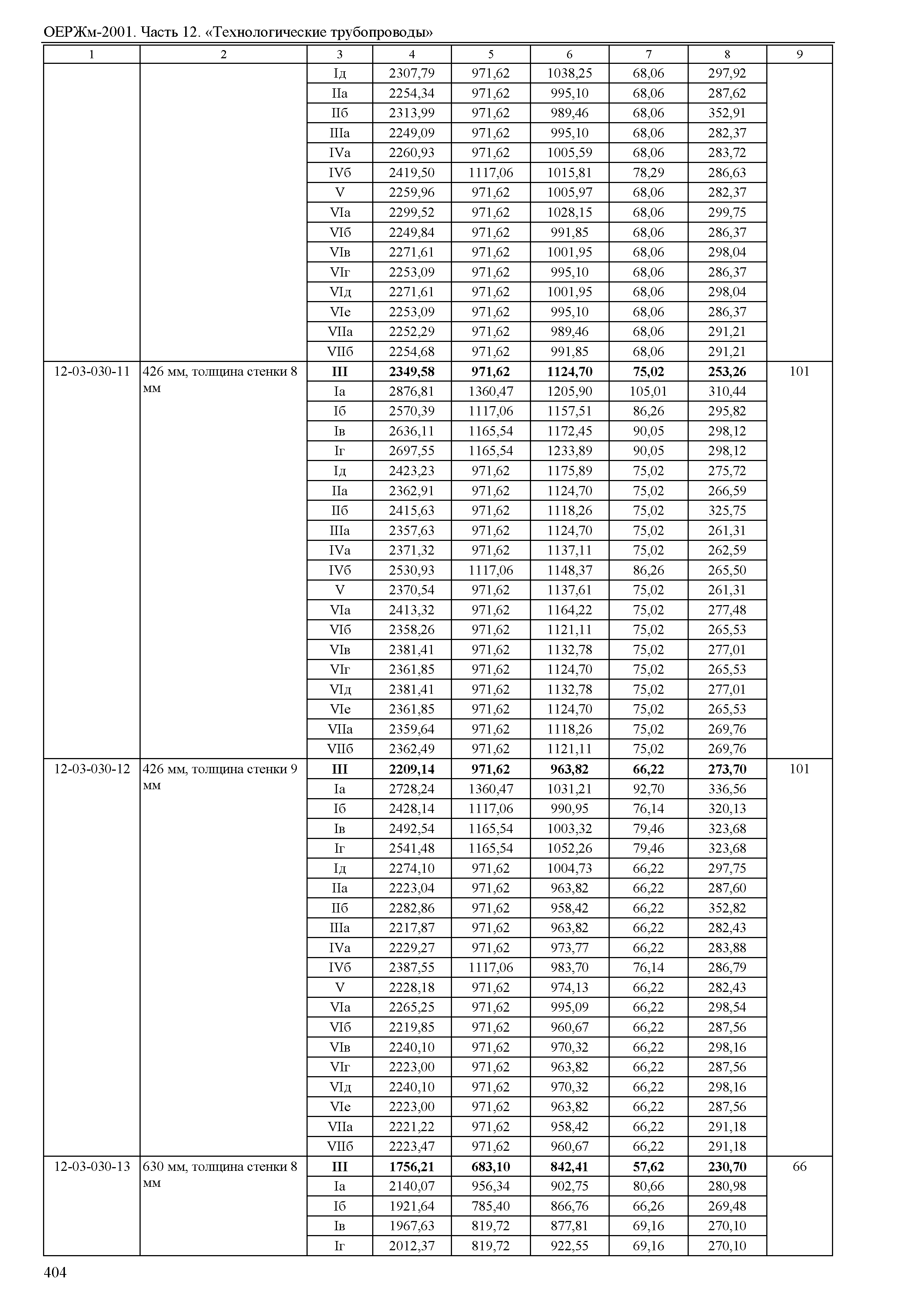 ОЕРЖм-2001. Часть 12. «Технологические трубопроводы»

| 1 | 2 | 3 | 4 | 5 | 6 | 7 | 8 | 9 |
|---|---|---|---|---|---|---|---|---|
| | | Iд | 2307,79 | 971,62 | 1038,25 | 68,06 | 297,92 | |
| | | IIа | 2254,34 | 971,62 | 995,10 | 68,06 | 287,62 | |
| | | IIб | 2313,99 | 971,62 | 989,46 | 68,06 | 352,91 | |
| | | IIIа | 2249,09 | 971,62 | 995,10 | 68,06 | 282,37 | |
| | | IVа | 2260,93 | 971,62 | 1005,59 | 68,06 | 283,72 | |
| | | IVб | 2419,50 | 1117,06 | 1015,81 | 78,29 | 286,63 | |
| | | V | 2259,96 | 971,62 | 1005,97 | 68,06 | 282,37 | |
| | | VIа | 2299,52 | 971,62 | 1028,15 | 68,06 | 299,75 | |
| | | VIб | 2249,84 | 971,62 | 991,85 | 68,06 | 286,37 | |
| | | VIв | 2271,61 | 971,62 | 1001,95 | 68,06 | 298,04 | |
| | | VIг | 2253,09 | 971,62 | 995,10 | 68,06 | 286,37 | |
| | | VIд | 2271,61 | 971,62 | 1001,95 | 68,06 | 298,04 | |
| | | VIе | 2253,09 | 971,62 | 995,10 | 68,06 | 286,37 | |
| | | VIIа | 2252,29 | 971,62 | 989,46 | 68,06 | 291,21 | |
| | | VIIб | 2254,68 | 971,62 | 991,85 | 68,06 | 291,21 | |
| 12-03-030-11 | 426 мм, толщина стенки 8 мм | III | 2349,58 | 971,62 | 1124,70 | 75,02 | 253,26 | 101 |
| | | Iа | 2876,81 | 1360,47 | 1205,90 | 105,01 | 310,44 | |
| | | Iб | 2570,39 | 1117,06 | 1157,51 | 86,26 | 295,82 | |
| | | Iв | 2636,11 | 1165,54 | 1172,45 | 90,05 | 298,12 | |
| | | Iг | 2697,55 | 1165,54 | 1233,89 | 90,05 | 298,12 | |
| | | Iд | 2423,23 | 971,62 | 1175,89 | 75,02 | 275,72 | |
| | | IIа | 2362,91 | 971,62 | 1124,70 | 75,02 | 266,59 | |
| | | IIб | 2415,63 | 971,62 | 1118,26 | 75,02 | 325,75 | |
| | | IIIа | 2357,63 | 971,62 | 1124,70 | 75,02 | 261,31 | |
| | | IVа | 2371,32 | 971,62 | 1137,11 | 75,02 | 262,59 | |
| | | IVб | 2530,93 | 1117,06 | 1148,37 | 86,26 | 265,50 | |
| | | V | 2370,54 | 971,62 | 1137,61 | 75,02 | 261,31 | |
| | | VIа | 2413,32 | 971,62 | 1164,22 | 75,02 | 277,48 | |
| | | VIб | 2358,26 | 971,62 | 1121,11 | 75,02 | 265,53 | |
| | | VIв | 2381,41 | 971,62 | 1132,78 | 75,02 | 277,01 | |
| | | VIг | 2361,85 | 971,62 | 1124,70 | 75,02 | 265,53 | |
| | | VIд | 2381,41 | 971,62 | 1132,78 | 75,02 | 277,01 | |
| | | VIе | 2361,85 | 971,62 | 1124,70 | 75,02 | 265,53 | |
| | | VIIа | 2359,64 | 971,62 | 1118,26 | 75,02 | 269,76 | |
| | | VIIб | 2362,49 | 971,62 | 1121,11 | 75,02 | 269,76 | |
| 12-03-030-12 | 426 мм, толщина стенки 9 мм | III | 2209,14 | 971,62 | 963,82 | 66,22 | 273,70 | 101 |
| | | Iа | 2728,24 | 1360,47 | 1031,21 | 92,70 | 336,56 | |
| | | Iб | 2428,14 | 1117,06 | 990,95 | 76,14 | 320,13 | |
| | | Iв | 2492,54 | 1165,54 | 1003,32 | 79,46 | 323,68 | |
| | | Iг | 2541,48 | 1165,54 | 1052,26 | 79,46 | 323,68 | |
| | | Iд | 2274,10 | 971,62 | 1004,73 | 66,22 | 297,75 | |
| | | IIа | 2223,04 | 971,62 | 963,82 | 66,22 | 287,60 | |
| | | IIб | 2282,86 | 971,62 | 958,42 | 66,22 | 352,82 | |
| | | IIIа | 2217,87 | 971,62 | 963,82 | 66,22 | 282,43 | |
| | | IVа | 2229,27 | 971,62 | 973,77 | 66,22 | 283,88 | |
| | | IVб | 2387,55 | 1117,06 | 983,70 | 76,14 | 286,79 | |
| | | V | 2228,18 | 971,62 | 974,13 | 66,22 | 282,43 | |
| | | VIа | 2265,25 | 971,62 | 995,09 | 66,22 | 298,54 | |
| | | VIб | 2219,85 | 971,62 | 960,67 | 66,22 | 287,56 | |
| | | VIв | 2240,10 | 971,62 | 970,32 | 66,22 | 298,16 | |
| | | VIг | 2223,00 | 971,62 | 963,82 | 66,22 | 287,56 | |
| | | VIд | 2240,10 | 971,62 | 970,32 | 66,22 | 298,16 | |
| | | VIе | 2223,00 | 971,62 | 963,82 | 66,22 | 287,56 | |
| | | VIIа | 2221,22 | 971,62 | 958,42 | 66,22 | 291,18 | |
| | | VIIб | 2223,47 | 971,62 | 960,67 | 66,22 | 291,18 | |
| 12-03-030-13 | 630 мм, толщина стенки 8 мм | III | 1756,21 | 683,10 | 842,41 | 57,62 | 230,70 | 66 |
| | | Iа | 2140,07 | 956,34 | 902,75 | 80,66 | 280,98 | |
| | | Iб | 1921,64 | 785,40 | 866,76 | 66,26 | 269,48 | |
| | | Iв | 1967,63 | 819,72 | 877,81 | 69,16 | 270,10 | |
| | | Iг | 2012,37 | 819,72 | 922,55 | 69,16 | 270,10 | |

404